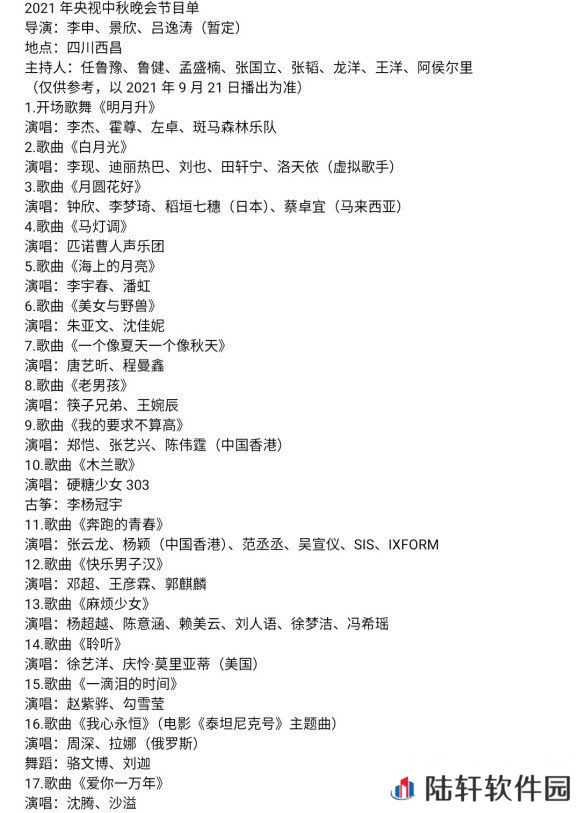 2021 年央视中秋晚会节目单
导演：李申、景欣、吕逸涛（暂定）
地点：四川西昌
主持人：任鲁豫、鲁健、孟盛楠、张国立、张韬、龙洋、王洋、阿侯尔里
（仅供参考，以 2021 年 9 月 21 日播出为准）
1.开场歌舞《明月升》
演唱：李杰、霍尊、左卓、斑马森林乐队
2.歌曲《白月光》
演唱：李现、迪丽热巴、刘也、田轩宁、洛天依（虚拟歌手）
3.歌曲《月圆花好》
演唱：钟欣、李梦琦、稻垣七穗（日本）、蔡卓宜（马来西亚）
4.歌曲《马灯调》
演唱：匹诺曹人声乐团
5.歌曲《海上的月亮》
演唱：李宇春、潘虹
6.歌曲《美女与野兽》
演唱：朱亚文、沈佳妮
7.歌曲《一个像夏天一个像秋天》
演唱：唐艺昕、程曼鑫
8.歌曲《老男孩》
演唱：筷子兄弟、王婉辰
9.歌曲《我的要求不算高》
演唱：郑恺、张艺兴、陈伟霆（中国香港）
10.歌曲《木兰歌》
演唱：硬糖少女 303
古筝：李杨冠宇
11.歌曲《奔跑的青春》
演唱：张云龙、杨颖（中国香港）、范丞丞、吴宣仪、SIS、IXFORM
12.歌曲《快乐男子汉》
演唱：邓超、王彦霖、郭麒麟
13.歌曲《麻烦少女》
演唱：杨超越、陈意涵、赖美云、刘人语、徐梦洁、冯希瑶
14.歌曲《聆听》
演唱：徐艺洋、庆怜·莫里亚蒂（美国）
15.歌曲《一滴泪的时间》
演唱：赵紫骅、勾雪莹
16.歌曲《我心永恒》（电影《泰坦尼克号》主题曲）
演唱：周深、拉娜（俄罗斯）
舞蹈：骆文博、刘迦
17.歌曲《爱你一万年》
演唱：沈腾、沙溢
陆轩软件园